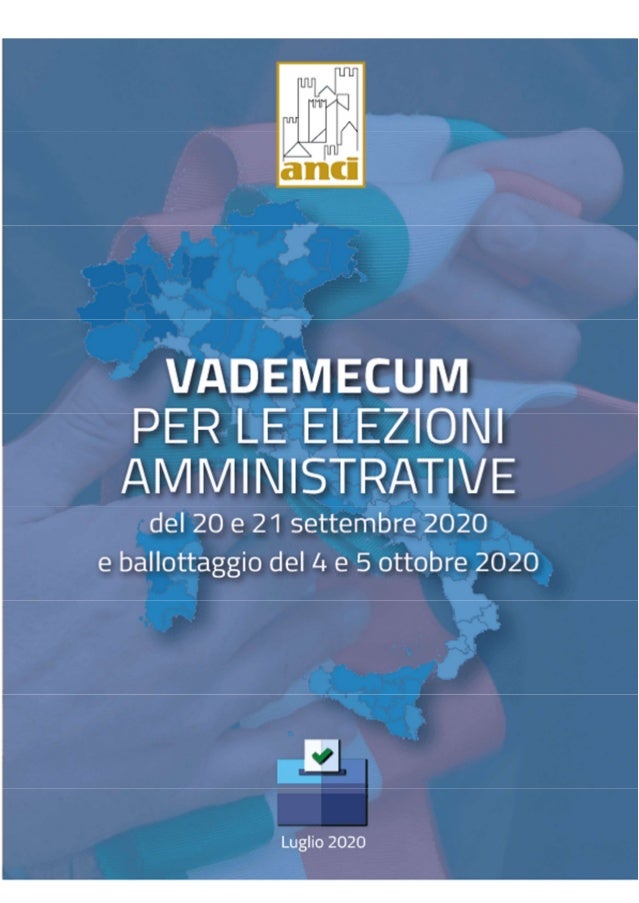 anci

VADEMECUM
PER LE ELEZIONI AMMINISTRATIVE
del 20 e 21 settembre 2020
e ballottaggio del 4 e 5 ottobre 2020

Luglio 2020